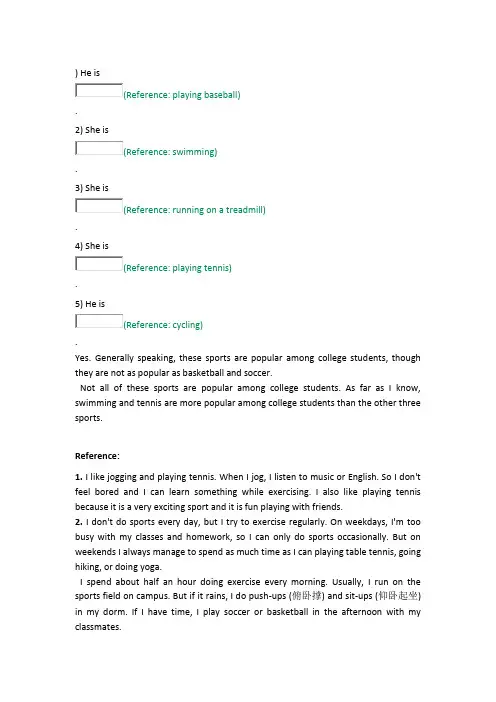 ) He is
(Reference: playing baseball)
.
2) She is
(Reference: swimming)
.
3) She is
(Reference: running on a treadmill)
.
4) She is
(Reference: playing tennis)
.
5) He is
(Reference: cycling)
.

Yes. Generally speaking, these sports are popular among college students, though they are not as popular as basketball and soccer.

Not all of these sports are popular among college students. As far as I know, swimming and tennis are more popular among college students than the other three sports.

Reference:

1. I like jogging and playing tennis. When I jog, I listen to music or English. So I don't feel bored and I can learn something while exercising. I also like playing tennis because it is a very exciting sport and it is fun playing with friends.

2. I don't do sports every day, but I try to exercise regularly. On weekdays, I'm too busy with my classes and homework, so I can only do sports occasionally. But on weekends I always manage to spend as much time as I can playing table tennis, going hiking, or doing yoga.

I spend about half an hour doing exercise every morning. Usually, I run on the sports field on campus. But if it rains, I do push-ups (俯卧撑) and sit-ups (仰卧起坐) in my dorm. If I have time, I play soccer or basketball in the afternoon with my classmates.